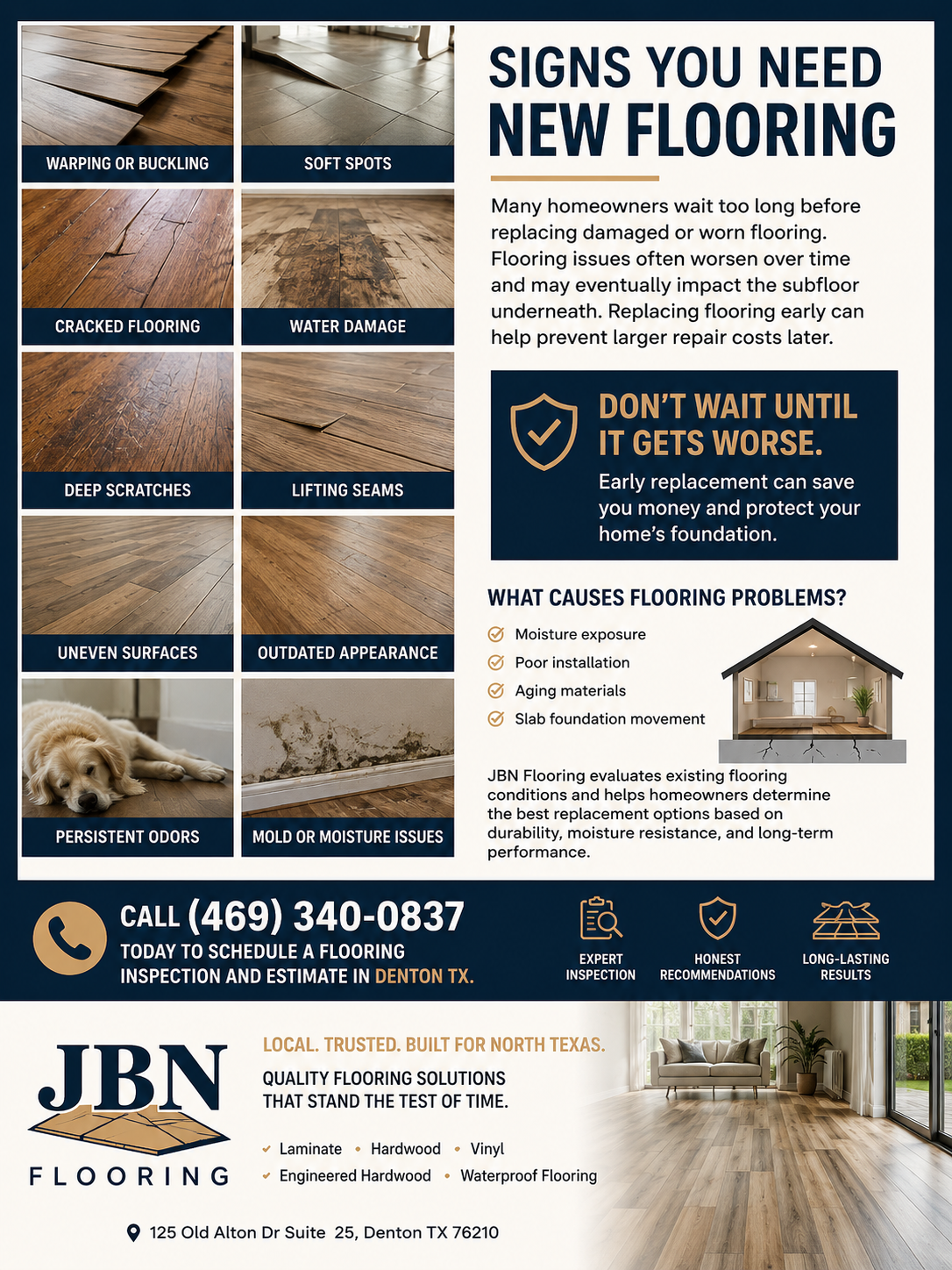 WARPING OR BUCKLING

SOFT SPOTS

CRACKED FLOORING

WATER DAMAGE

DEEP SCRATCHES

LIFTING SEAMS

UNEVEN SURFACES

OUTDATED APPEARANCE

PERSISTENT ODORS

MOLD OR MOISTURE ISSUES

SIGNS YOU NEED NEW FLOORING

Many homeowners wait too long before replacing damaged or worn flooring. Flooring issues often worsen over time and may eventually impact the subfloor underneath. Replacing flooring early can help prevent larger repair costs later.

DON'T WAIT UNTIL IT GETS WORSE.

Early replacement can save you money and protect your home's foundation.

WHAT CAUSES FLOORING PROBLEMS?

Moisture exposure

Poor installation

Aging materials

Slab foundation movement

JBN Flooring evaluates existing flooring conditions and helps homeowners determine the best replacement options based on durability, moisture resistance, and long-term performance.

CALL (469) 340-0837

TODAY TO SCHEDULE A FLOORING INSPECTION AND ESTIMATE IN DENTON TX.

EXPERT INSPECTION

HONEST RECOMMENDATIONS

LONG-LASTING RESULTS

JBN FLOORING

LOCAL. TRUSTED. BUILT FOR NORTH TEXAS.

QUALITY FLOORING SOLUTIONS THAT STAND THE TEST OF TIME.

Laminate • Hardwood • Vinyl

Engineered Hardwood • Waterproof Flooring

125 Old Alton Dr Suite 25, Denton TX 76210